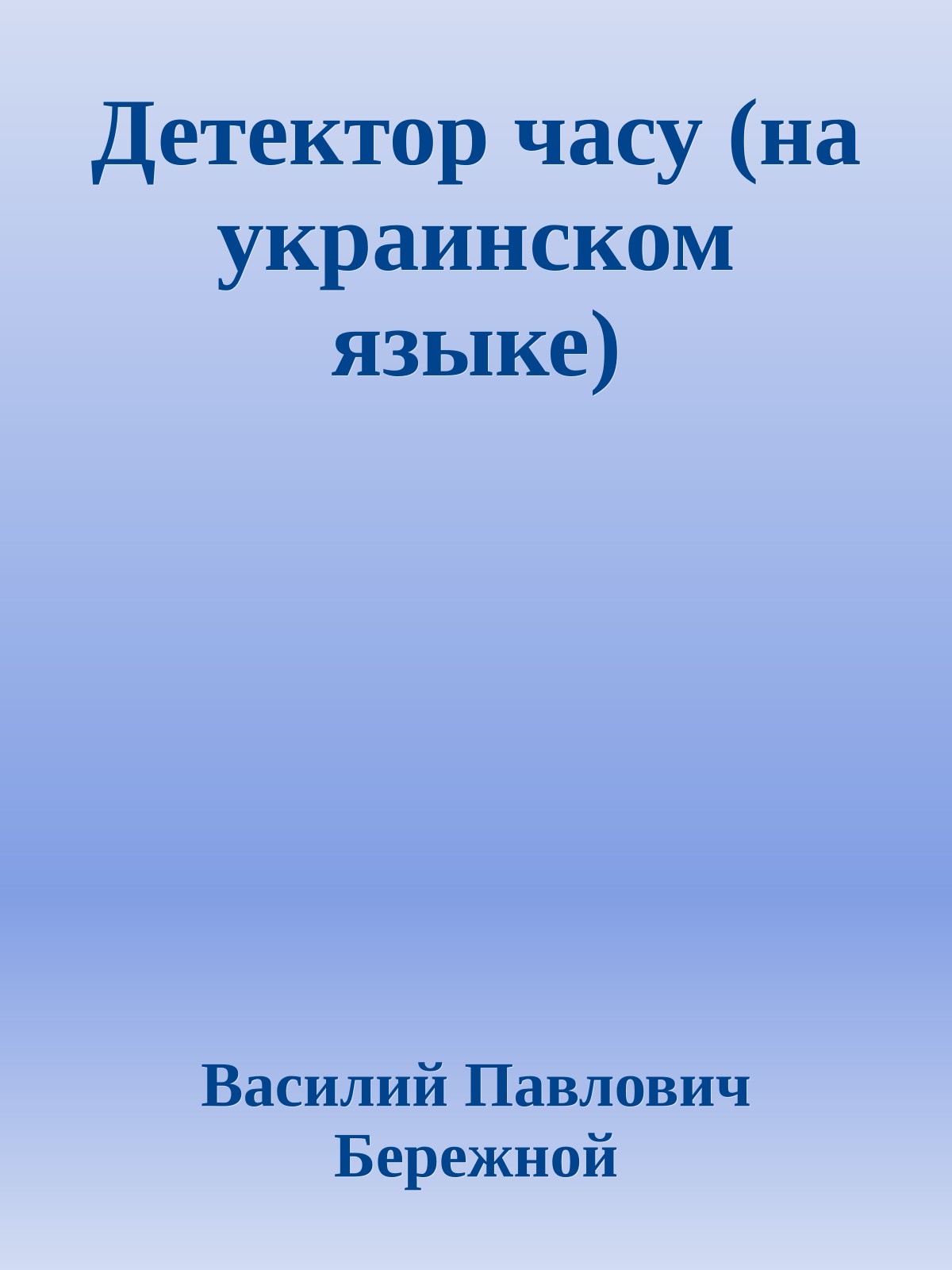 Детектор часу (на украинском языке)

Василий Павлович Бережной